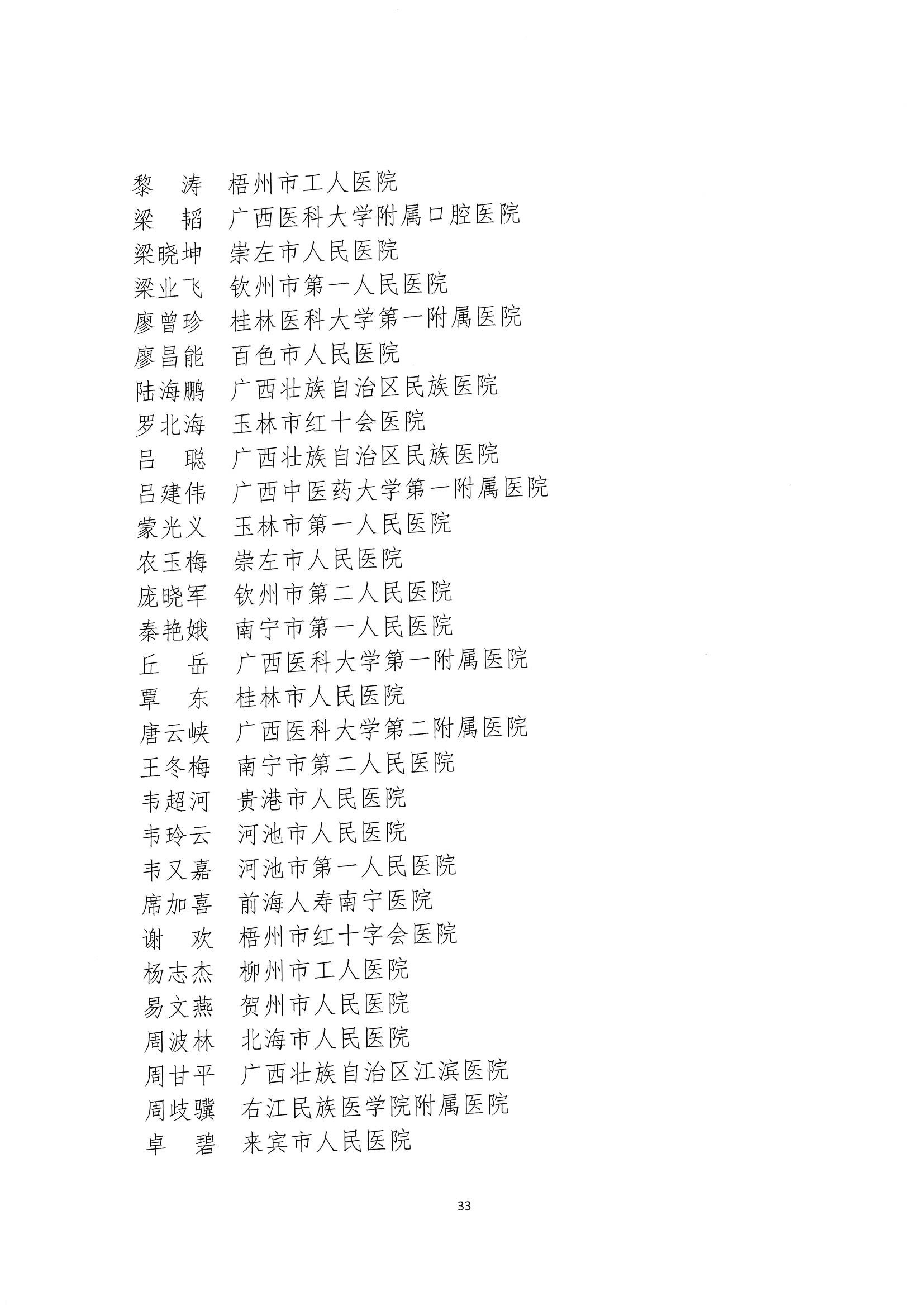 黎　涛　梧州市工人医院
梁　韬　广西医科大学附属口腔医院
梁晓坤　崇左市人民医院
梁业飞　钦州市第一人民医院
廖曾珍　桂林医科大学第一附属医院
廖昌能　百色市人民医院
陆海鹏　广西壮族自治区民族医院
罗北海　玉林市红十会医院
吕　聪　广西壮族自治区民族医院
吕建伟　广西中医药大学第一附属医院
蒙光义　玉林市第一人民医院
农玉梅　崇左市人民医院
庞晓军　钦州市第二人民医院
秦艳娥　南宁市第一人民医院
丘　岳　广西医科大学第一附属医院
覃　东　桂林市人民医院
唐云峡　广西医科大学第二附属医院
王冬梅　南宁市第二人民医院
韦超河　贵港市人民医院
韦玲云　河池市人民医院
韦又嘉　河池市第一人民医院
席加喜　前海人寿南宁医院
谢　欢　梧州市红十字会医院
杨志杰　柳州市工人医院
易文燕　贺州市人民医院
周波林　北海市人民医院
周甘平　广西壮族自治区江滨医院
周歧骥　右江民族医学院附属医院
卓　碧　来宾市人民医院

33